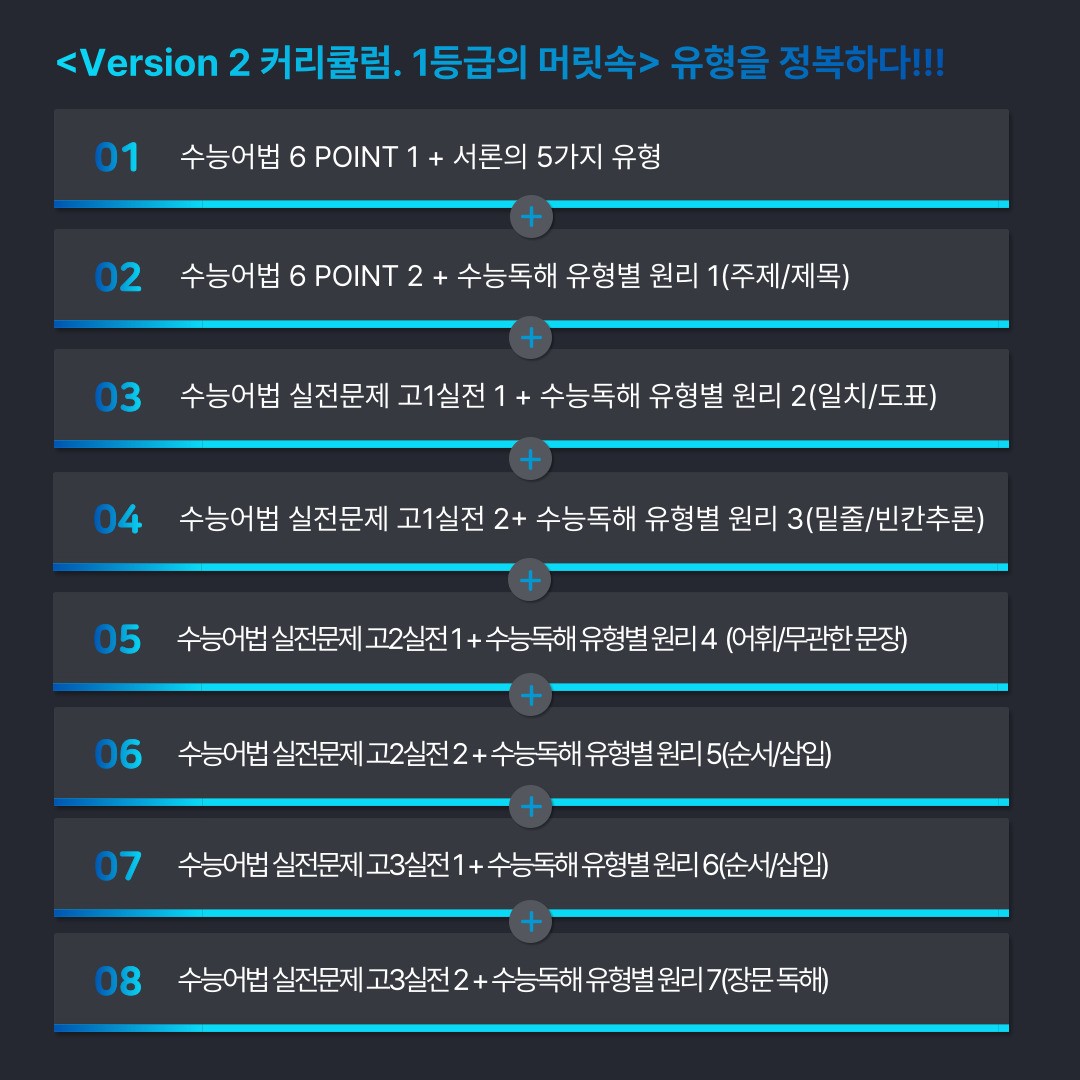 <Version 2 커리큘럼. 1등급의 머릿속> 유형을 정복하다!!!

01 수능어법 6 POINT 1 + 서론의 5가지 유형

+

02 수능어법 6 POINT 2 + 수능독해 유형별 원리 1(주제/제목)

+

03 수능어법 실전문제 고1실전 1 + 수능독해 유형별 원리 2(일치/도표)

+

04 수능어법 실전문제 고1실전 2+ 수능독해 유형별 원리 3(밑줄/빈칸추론)

+

05 수능어법 실전문제 고2실전 1 + 수능독해 유형별 원리 4 (어휘/무관한 문장)

+

06 수능어법 실전문제 고2실전 2 + 수능독해 유형별 원리 5(순서/삽입)

+

07 수능어법 실전문제 고3실전 1 + 수능독해 유형별 원리 6(순서/삽입)

+

08 수능어법 실전문제 고3실전 2 + 수능독해 유형별 원리 7(장문 독해)